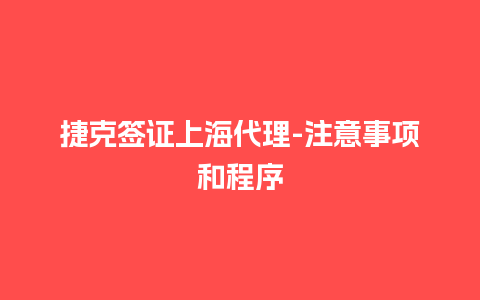 捷克签证上海代理-注意事项和程序